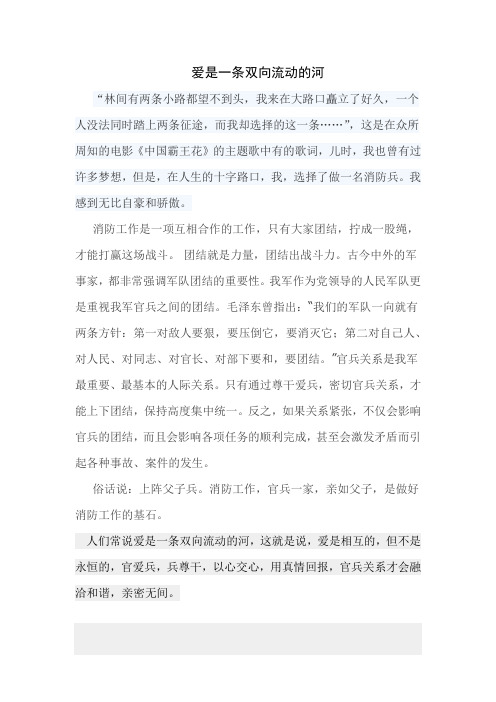 爱是一条双向流动的河

“林间有两条小路都望不到头，我来在大路口矗立了好久，一个人没法同时踏上两条征途，而我却选择的这一条……”，这是在众所周知的电影《中国霸王花》的主题歌中有的歌词，儿时，我也曾有过许多梦想，但是，在人生的十字路口，我，选择了做一名消防兵。我感到无比自豪和骄傲。

消防工作是一项互相合作的工作，只有大家团结，拧成一股绳，才能打赢这场战斗。 团结就是力量，团结出战斗力。古今中外的军事家，都非常强调军队团结的重要性。我军作为党领导的人民军队更是重视我军官兵之间的团结。毛泽东曾指出：“我们的军队一向就有两条方针：第一对敌人要狠，要压倒它，要消灭它；第二对自己人、对人民、对同志、对官长、对部下要和，要团结。”官兵关系是我军最重要、最基本的人际关系。只有通过尊干爱兵，密切官兵关系，才能上下团结，保持高度集中统一。反之，如果关系紧张，不仅会影响官兵的团结，而且会影响各项任务的顺利完成，甚至会激发矛盾而引起各种事故、案件的发生。

俗话说：上阵父子兵。消防工作，官兵一家，亲如父子，是做好消防工作的基石。

人们常说爱是一条双向流动的河，这就是说，爱是相互的，但不是永恒的，官爱兵，兵尊干，以心交心，用真情回报，官兵关系才会融洽和谐，亲密无间。